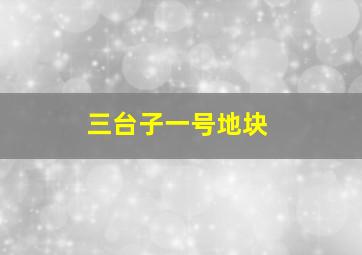 三台子一号地块